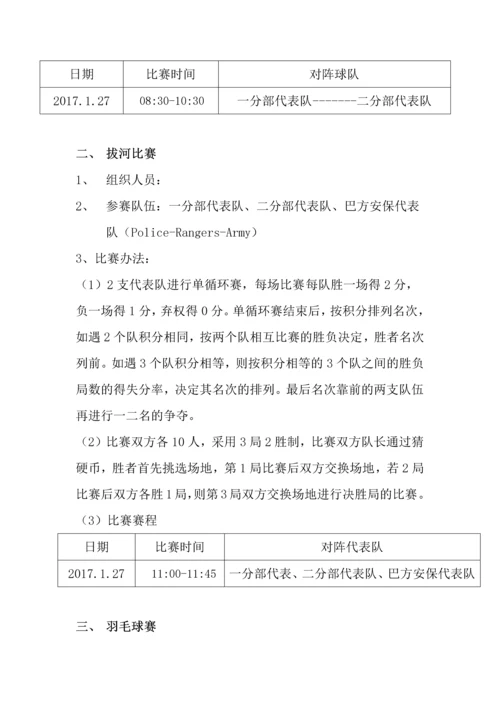 | 日期 | 比赛时间 | 对阵球队 |
|---|---|---|
| 2017.1.27 | 08:30-10:30 | 一分部代表队--------二分部代表队 |

二、 拔河比赛

1、 组织人员：

2、 参赛队伍：一分部代表队、二分部代表队、巴方安保代表队（Police-Rangers-Army）

3、比赛办法：

（1）2 支代表队进行单循环赛，每场比赛每队胜一场得 2 分，负一场得 1 分，弃权得 0 分。单循环赛结束后，按积分排列名次，如遇 2 个队积分相同，按两个队相互比赛的胜负决定，胜者名次列前。如遇 3 个队积分相等，则按积分相等的 3 个队之间的胜负局数的得失分率，决定其名次的排列。最后名次靠前的两支队伍再进行一二名的争夺。

（2）比赛双方各 10 人，采用 3 局 2 胜制，比赛双方队长通过猜硬币，胜者首先挑选场地，第 1 局比赛后双方交换场地，若 2 局比赛后双方各胜 1 局，则第 3 局双方交换场地进行决胜局的比赛。

（3）比赛赛程

| 日期 | 比赛时间 | 对阵代表队 |
|---|---|---|
| 2017.1.27 | 11:00-11:45 | 一分部代表、二分部代表队、巴方安保代表队 |

三、 羽毛球赛